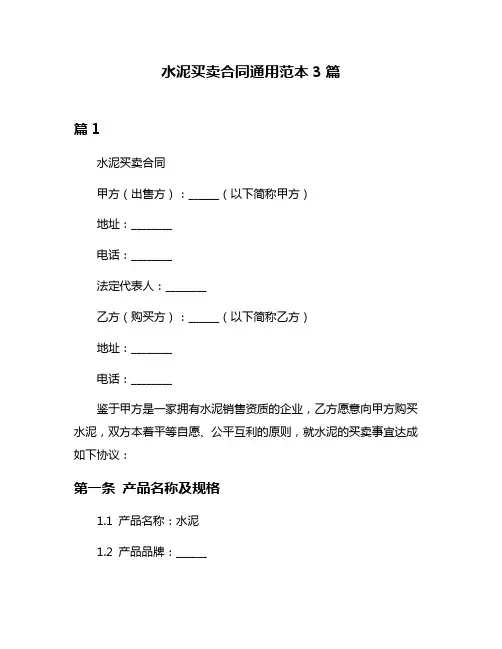 水泥买卖合同通用范本 3 篇

篇 1

水泥买卖合同

甲方（出售方）：______（以下简称甲方）

地址：________

电话：________

法定代表人：________

乙方（购买方）：______（以下简称乙方）

地址：________

电话：________

鉴于甲方是一家拥有水泥销售资质的企业，乙方愿意向甲方购买水泥，双方本着平等自愿、公平互利的原则，就水泥的买卖事宜达成如下协议：

第一条 产品名称及规格

1.1 产品名称：水泥

1.2 产品品牌：______